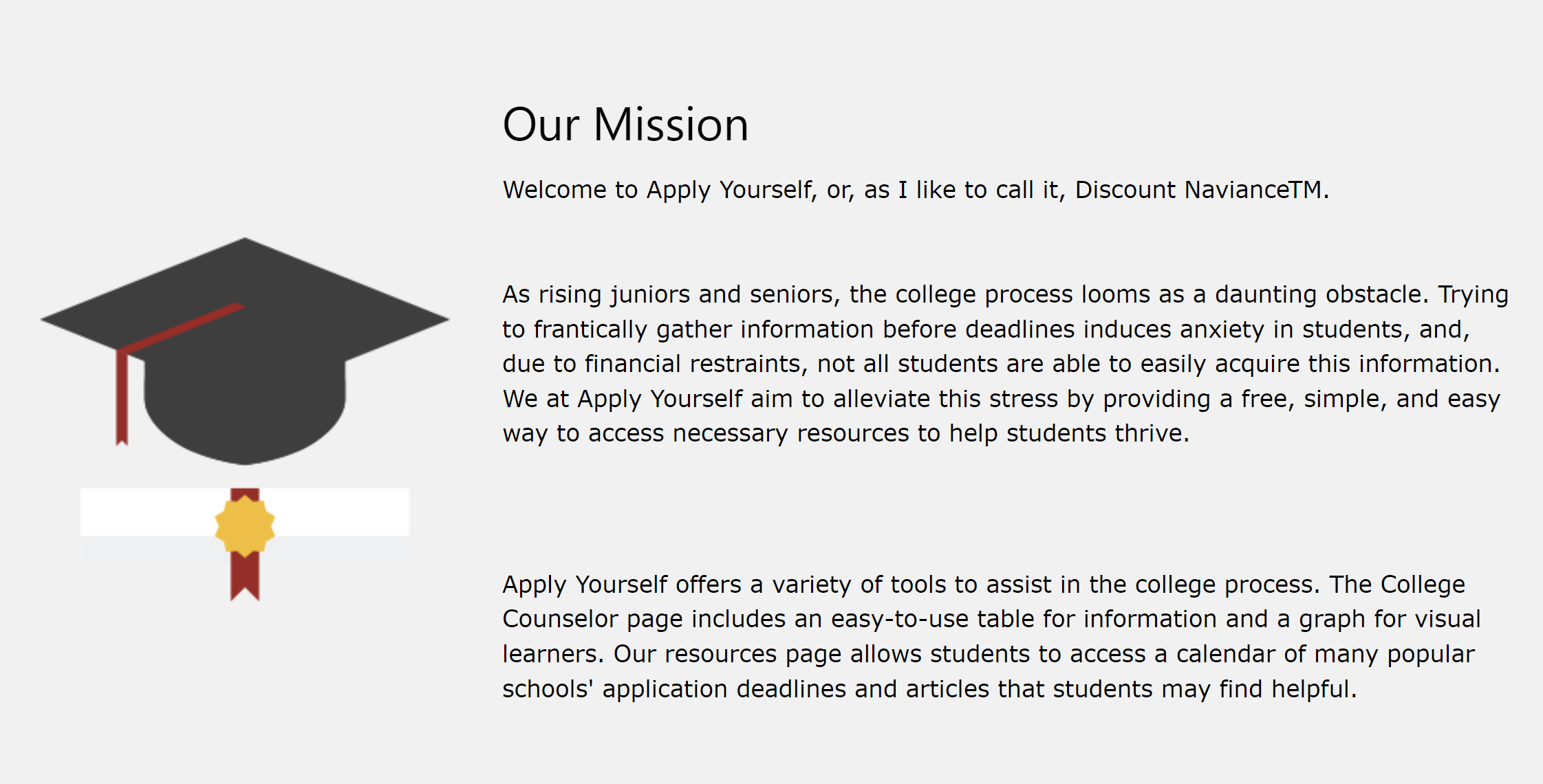 Our Mission

Welcome to Apply Yourself, or, as I like to call it, Discount NavianceTM.

As rising juniors and seniors, the college process looms as a daunting obstacle. Trying to frantically gather information before deadlines induces anxiety in students, and, due to financial restraints, not all students are able to easily acquire this information. We at Apply Yourself aim to alleviate this stress by providing a free, simple, and easy way to access necessary resources to help students thrive.

Apply Yourself offers a variety of tools to assist in the college process. The College Counselor page includes an easy-to-use table for information and a graph for visual learners. Our resources page allows students to access a calendar of many popular schools' application deadlines and articles that students may find helpful.